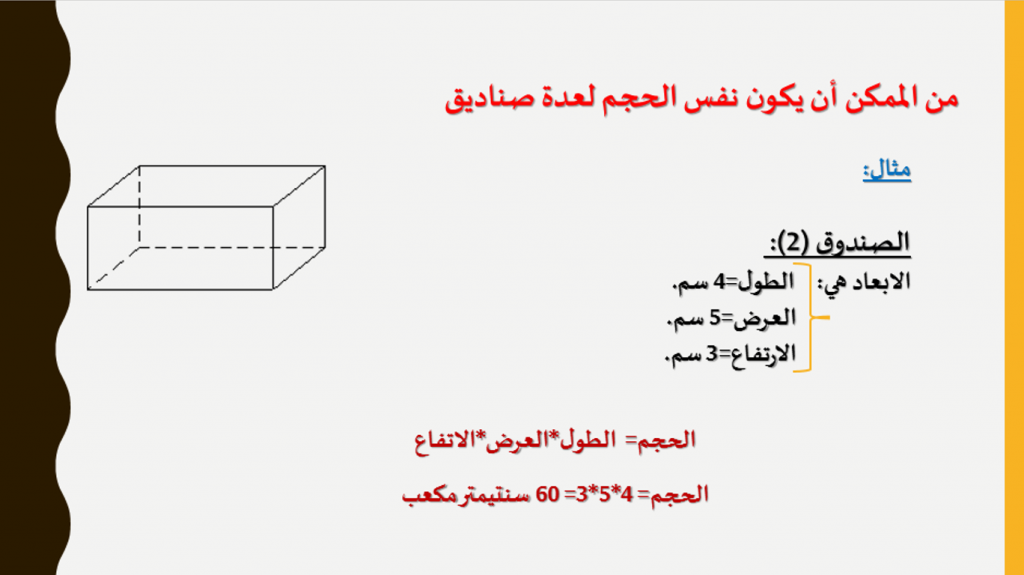 من الممكن أن يكون نفس الحجم لعدة صناديق

مثال:

الصندوق (2):

الابعاد هي: الطول=4 سم.
العرض=5 سم.
الارتفاع=3 سم.

الحجم= الطول*العرض*الاتفاع

الحجم= 4*5*3= 60 سنتيمتر مكعب